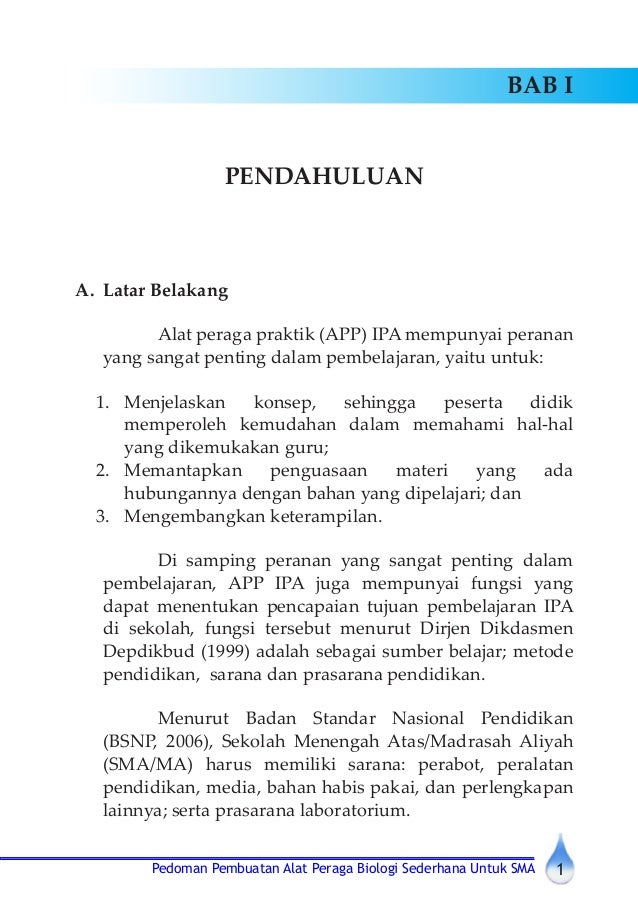 BAB I

PENDAHULUAN

A. Latar Belakang

Alat peraga praktik (APP) IPA mempunyai peranan yang sangat penting dalam pembelajaran, yaitu untuk:

1. Menjelaskan konsep, sehingga peserta didik memperoleh kemudahan dalam memahami hal-hal yang dikemukakan guru;
2. Memantapkan penguasaan materi yang ada hubungannya dengan bahan yang dipelajari; dan
3. Mengembangkan keterampilan.

Di samping peranan yang sangat penting dalam pembelajaran, APP IPA juga mempunyai fungsi yang dapat menentukan pencapaian tujuan pembelajaran IPA di sekolah, fungsi tersebut menurut Dirjen Dikdasmen Depdikbud (1999) adalah sebagai sumber belajar; metode pendidikan, sarana dan prasarana pendidikan.

Menurut Badan Standar Nasional Pendidikan (BSNP, 2006), Sekolah Menengah Atas/Madrasah Aliyah (SMA/MA) harus memiliki sarana: perabot, peralatan pendidikan, media, bahan habis pakai, dan perlengkapan lainnya; serta prasarana laboratorium.

Pedoman Pembuatan Alat Peraga Biologi Sederhana Untuk SMA 1